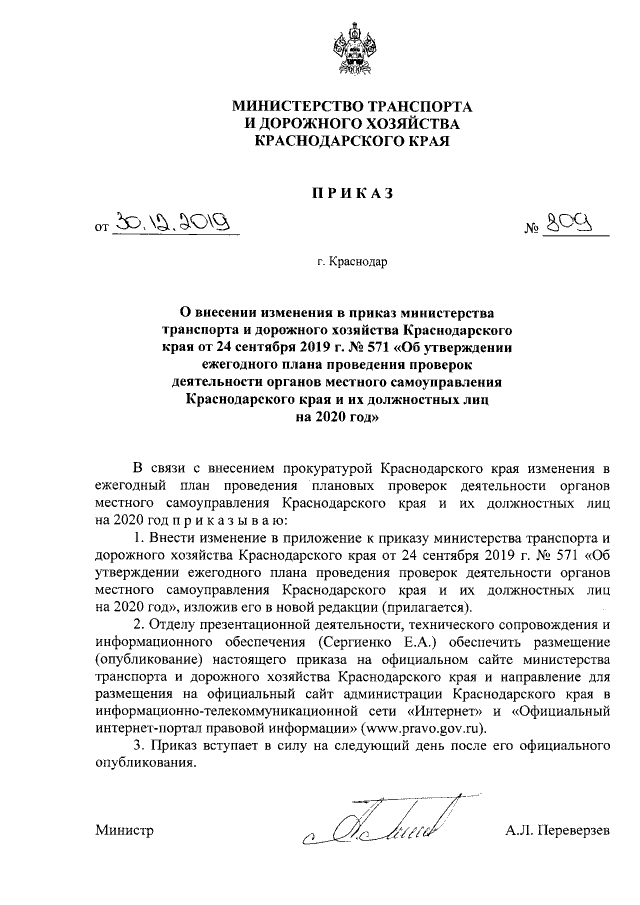 МИНИСТЕРСТВО ТРАНСПОРТА
И ДОРОЖНОГО ХОЗЯЙСТВА
КРАСНОДАРСКОГО КРАЯ

ПРИКАЗ

от 30.12.2019 № 809

г. Краснодар

О внесении изменения в приказ министерства транспорта и дорожного хозяйства Краснодарского края от 24 сентября 2019 г. № 571 «Об утверждении ежегодного плана проведения проверок деятельности органов местного самоуправления Краснодарского края и их должностных лиц на 2020 год»

В связи с внесением прокуратурой Краснодарского края изменения в ежегодный план проведения плановых проверок деятельности органов местного самоуправления Краснодарского края и их должностных лиц на 2020 год п р и к а з ы в а ю:

1. Внести изменение в приложение к приказу министерства транспорта и дорожного хозяйства Краснодарского края от 24 сентября 2019 г. № 571 «Об утверждении ежегодного плана проведения проверок деятельности органов местного самоуправления Краснодарского края и их должностных лиц на 2020 год», изложив его в новой редакции (прилагается).

2. Отделу презентационной деятельности, технического сопровождения и информационного обеспечения (Сергиенко Е.А.) обеспечить размещение (опубликование) настоящего приказа на официальном сайте министерства транспорта и дорожного хозяйства Краснодарского края и направление для размещения на официальный сайт администрации Краснодарского края в информационно-телекоммуникационной сети «Интернет» и «Официальный интернет-портал правовой информации» (www.pravo.gov.ru).

3. Приказ вступает в силу на следующий день после его официального опубликования.

Министр А.Л. Переверзев